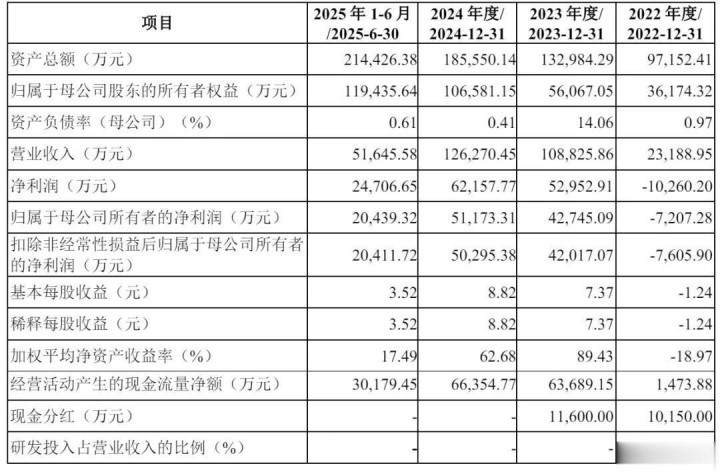 | 项目 | 2025年1-6月/2025-6-30 | 2024年度/2024-12-31 | 2023年度/2023-12-31 | 2022年度/2022-12-31 |
|---|---|---|---|---|
| 资产总额（万元） | 214,426.38 | 185,550.14 | 132,984.29 | 97,152.41 |
| 归属于母公司股东的所有者权益（万元） | 119,435.64 | 106,581.15 | 56,067.05 | 36,174.32 |
| 资产负债率（母公司）（%） | 0.61 | 0.41 | 14.06 | 0.97 |
| 营业收入（万元） | 51,645.58 | 126,270.45 | 108,825.86 | 23,188.95 |
| 净利润（万元） | 24,706.65 | 62,157.77 | 52,952.91 | -10,260.20 |
| 归属于母公司所有者的净利润（万元） | 20,439.32 | 51,173.31 | 42,745.09 | -7,207.28 |
| 扣除非经常性损益后归属于母公司所有者的净利润（万元） | 20,411.72 | 50,295.38 | 42,017.07 | -7,605.90 |
| 基本每股收益（元） | 3.52 | 8.82 | 7.37 | -1.24 |
| 稀释每股收益（元） | 3.52 | 8.82 | 7.37 | -1.24 |
| 加权平均净资产收益率（%） | 17.49 | 62.68 | 89.43 | -18.97 |
| 经营活动产生的现金流量净额（万元） | 30,179.45 | 66,354.77 | 63,689.15 | 1,473.88 |
| 现金分红（万元） | - | - | 11,600.00 | 10,150.00 |
| 研发投入占营业收入的比例（%） | - | - | - |  |